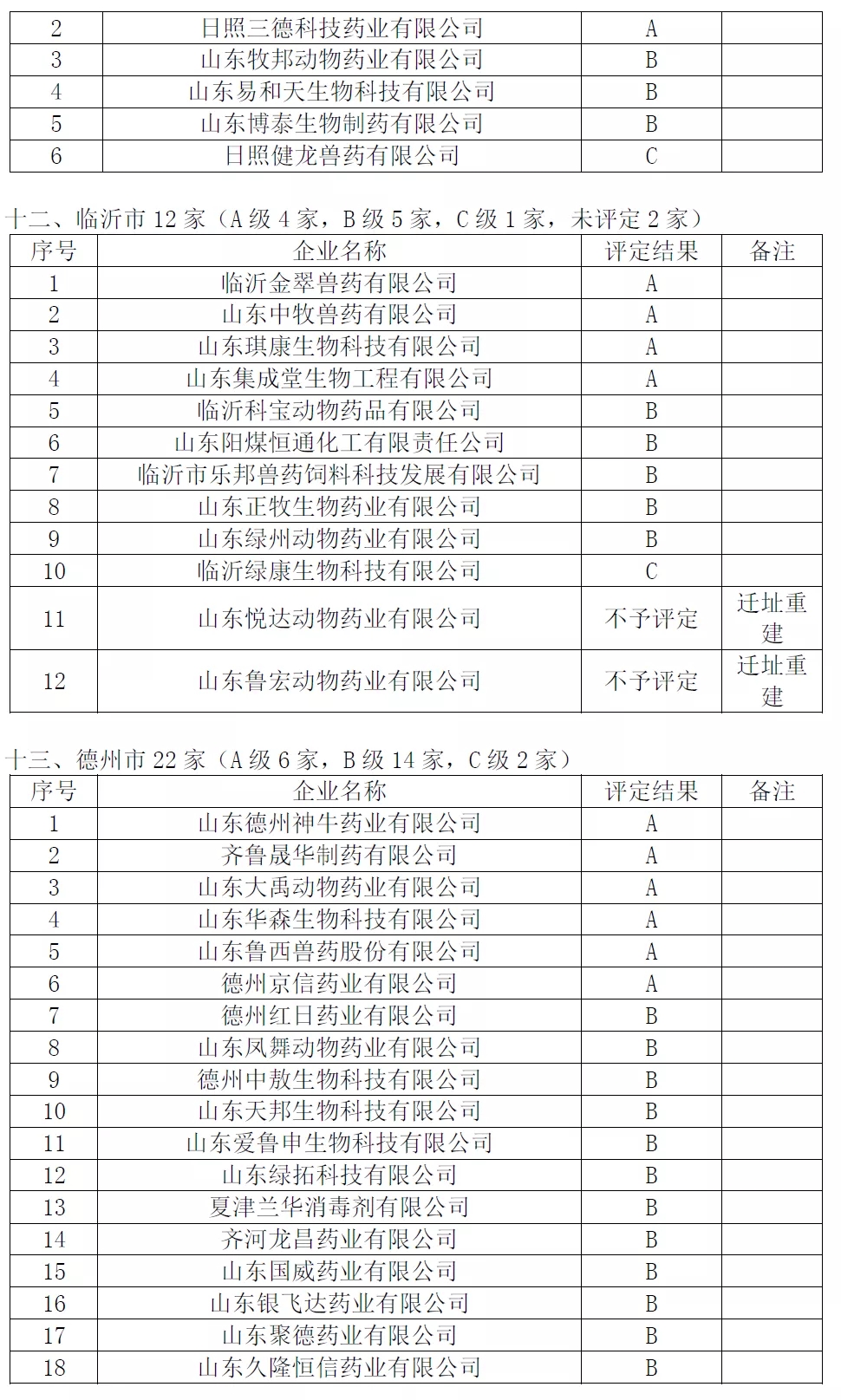 | 2 | 日照三德科技药业有限公司 | A | |
|---|---|---|---|
| 3 | 山东牧邦动物药业有限公司 | B | |
| 4 | 山东易和天生物科技有限公司 | B | |
| 5 | 山东博泰生物制药有限公司 | B | |
| 6 | 日照健龙兽药有限公司 | C | |

十二、临沂市 12 家（A 级 4 家，B 级 5 家，C 级 1 家，未评定 2 家）

| 序号 | 企业名称 | 评定结果 | 备注 |
|---|---|---|---|
| 1 | 临沂金翠兽药有限公司 | A | |
| 2 | 山东中牧兽药有限公司 | A | |
| 3 | 山东琪康生物科技有限公司 | A | |
| 4 | 山东集成堂生物工程有限公司 | A | |
| 5 | 临沂科宝动物药品有限公司 | B | |
| 6 | 山东阳煤恒通化工有限责任公司 | B | |
| 7 | 临沂市乐邦兽药饲料科技发展有限公司 | B | |
| 8 | 山东正牧生物药业有限公司 | B | |
| 9 | 山东绿州动物药业有限公司 | B | |
| 10 | 临沂绿康生物科技有限公司 | C | |
| 11 | 山东悦达动物药业有限公司 | 不予评定 | 迁址重建 |
| 12 | 山东鲁宏动物药业有限公司 | 不予评定 | 迁址重建 |

十三、德州市 22 家（A 级 6 家，B 级 14 家，C 级 2 家）

| 序号 | 企业名称 | 评定结果 | 备注 |
|---|---|---|---|
| 1 | 山东德州神牛药业有限公司 | A | |
| 2 | 齐鲁晟华制药有限公司 | A | |
| 3 | 山东大禹动物药业有限公司 | A | |
| 4 | 山东华森生物科技有限公司 | A | |
| 5 | 山东鲁西兽药股份有限公司 | A | |
| 6 | 德州京信药业有限公司 | A | |
| 7 | 德州红日药业有限公司 | B | |
| 8 | 山东凤舞动物药业有限公司 | B | |
| 9 | 德州中敖生物科技有限公司 | B | |
| 10 | 山东天邦生物科技有限公司 | B | |
| 11 | 山东爱鲁申生物科技有限公司 | B | |
| 12 | 山东绿拓科技有限公司 | B | |
| 13 | 夏津兰华消毒剂有限公司 | B | |
| 14 | 齐河龙昌药业有限公司 | B | |
| 15 | 山东国威药业有限公司 | B | |
| 16 | 山东银飞达药业有限公司 | B | |
| 17 | 山东聚德药业有限公司 | B | |
| 18 | 山东久隆恒信药业有限公司 | B | |